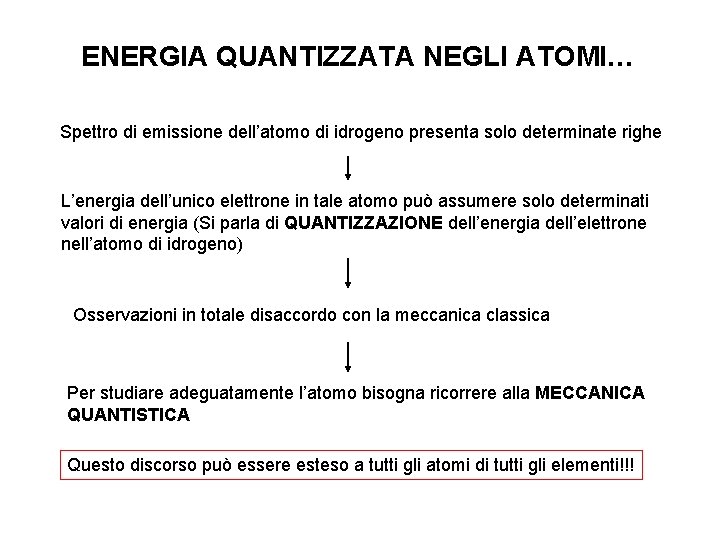 ENERGIA QUANTIZZATA NEGLI ATOMI…

Spettro di emissione dell'atomo di idrogeno presenta solo determinate righe

L'energia dell'unico elettrone in tale atomo può assumere solo determinati valori di energia (Si parla di QUANTIZZAZIONE dell'energia dell'elettrone nell'atomo di idrogeno)

Osservazioni in totale disaccordo con la meccanica classica

Per studiare adeguatamente l'atomo bisogna ricorrere alla MECCANICA QUANTISTICA

Questo discorso può essere esteso a tutti gli atomi di tutti gli elementi!!!